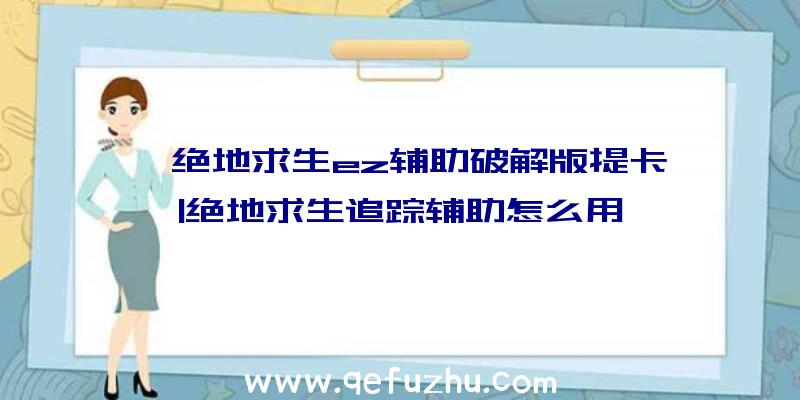 绝地求生ez辅助破解版提卡|绝地求生追踪辅助怎么用

www.qefuzhu.com